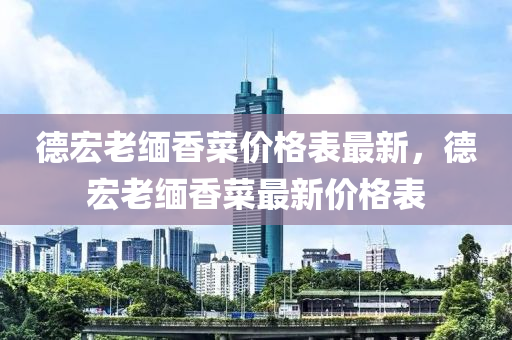 德宏老缅香菜价格表最新，德宏老缅香菜最新价格表